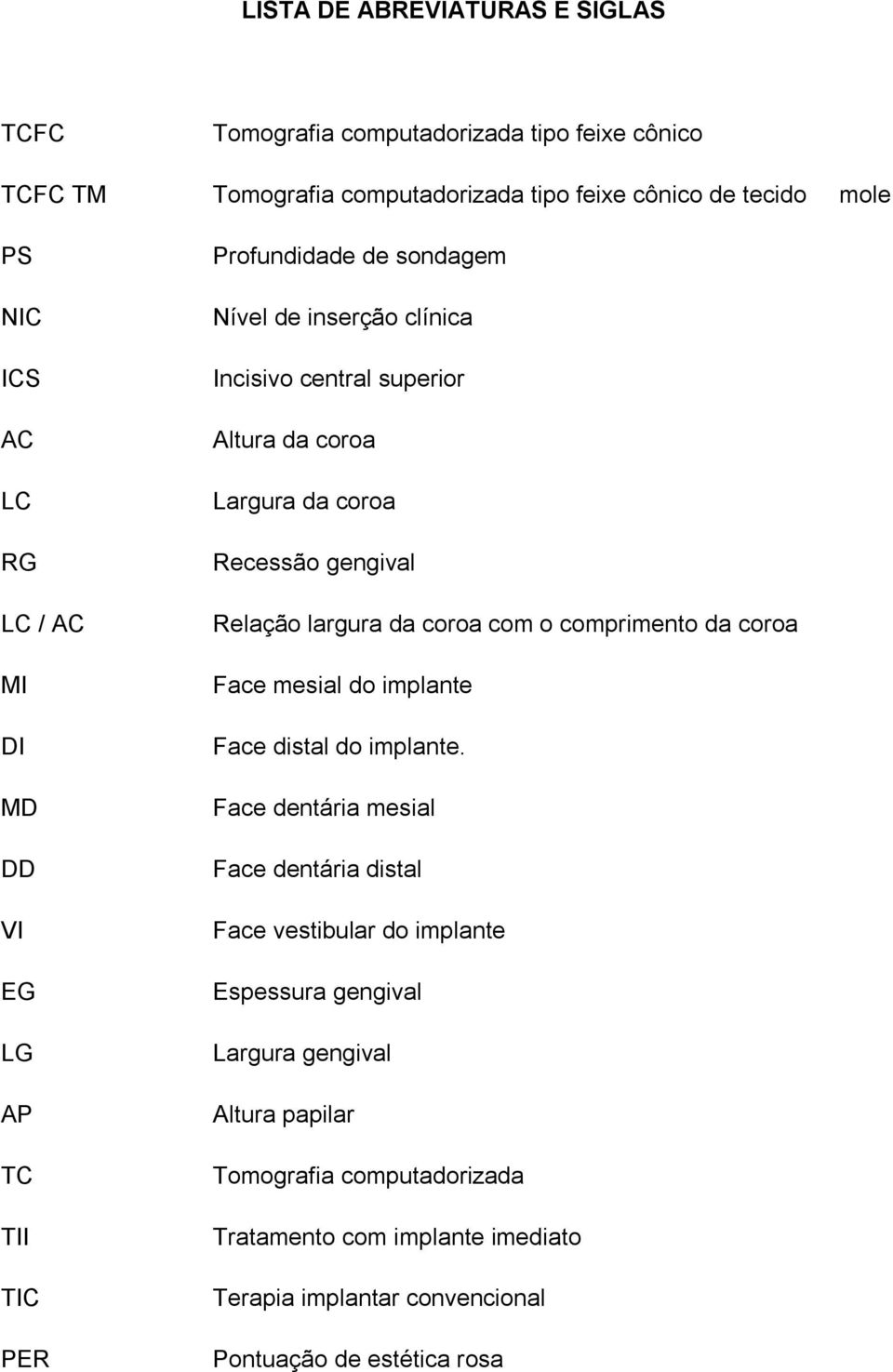 LISTA DE ABREVIATURAS E SIGLAS

TCFC Tomografia computadorizada tipo feixe cônico

TCFC TM Tomografia computadorizada tipo feixe cônico de tecido mole

PS Profundidade de sondagem

NIC Nível de inserção clínica

ICS Incisivo central superior

AC Altura da coroa

LC Largura da coroa

RG Recessão gengival

LC / AC Relação largura da coroa com o comprimento da coroa

MI Face mesial do implante

DI Face distal do implante.

MD Face dentária mesial

DD Face dentária distal

VI Face vestibular do implante

EG Espessura gengival

LG Largura gengival

AP Altura papilar

TC Tomografia computadorizada

TII Tratamento com implante imediato

TIC Terapia implantar convencional

PER Pontuação de estética rosa